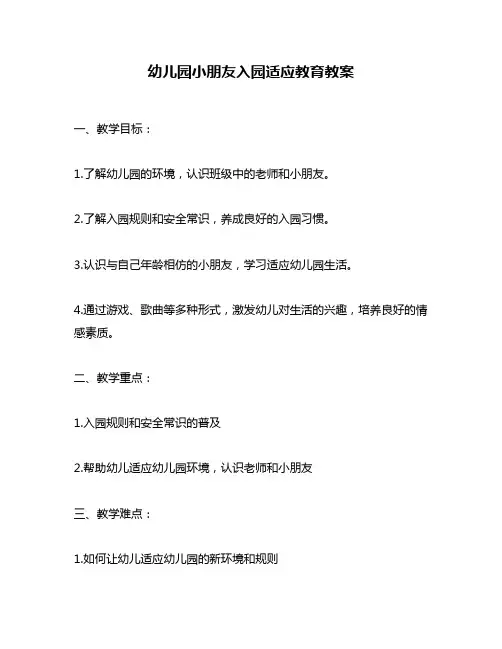 幼儿园小朋友入园适应教育教案

一、教学目标：

1.了解幼儿园的环境，认识班级中的老师和小朋友。

2.了解入园规则和安全常识，养成良好的入园习惯。

3.认识与自己年龄相仿的小朋友，学习适应幼儿园生活。

4.通过游戏、歌曲等多种形式，激发幼儿对生活的兴趣，培养良好的情感素质。

二、教学重点：

1.入园规则和安全常识的普及

2.帮助幼儿适应幼儿园环境，认识老师和小朋友

三、教学难点：

1.如何让幼儿适应幼儿园的新环境和规则